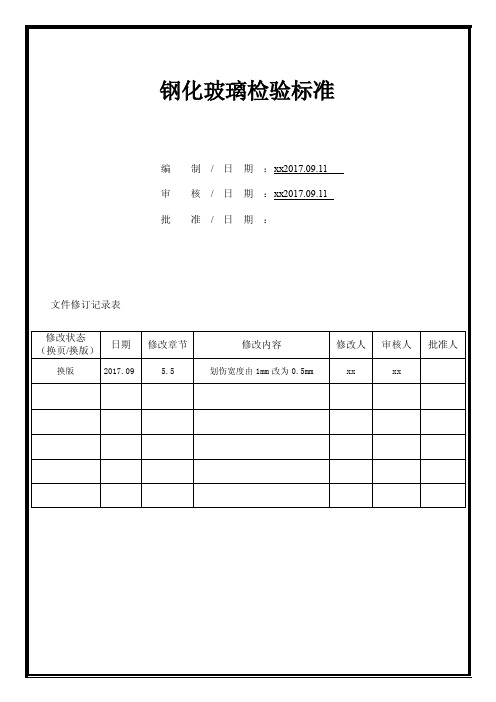 钢化玻璃检验标准

编 制 / 日 期 ：xx2017.09.11

审 核 / 日 期 ：xx2017.09.11

批 准 / 日 期 ：

文件修订记录表

| 修改状态（换页/换版） | 日期 | 修改章节 | 修改内容 | 修改人 | 审核人 | 批准人 |
|---|---|---|---|---|---|---|
| 换版 | 2017.09 | 5.5 | 划伤宽度由 1mm 改为 0.5mm | xx | xx | |
| | | | | | | |
| | | | | | | |
| | | | | | | |
| | | | | | | |
| | | | | | | |